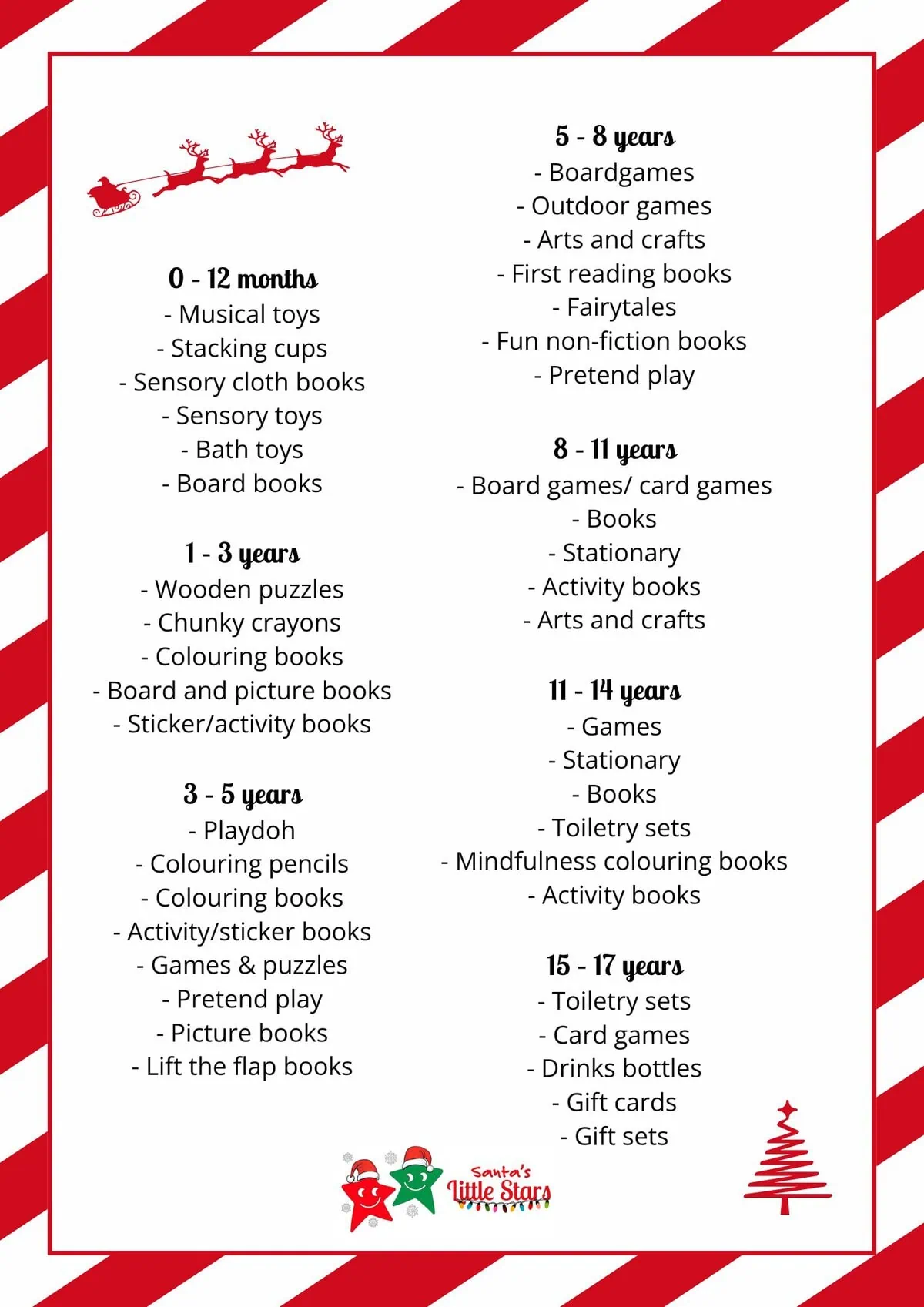 0 - 12 months
- Musical toys
- Stacking cups
- Sensory cloth books
- Sensory toys
- Bath toys
- Board books

1 - 3 years
- Wooden puzzles
- Chunky crayons
- Colouring books
- Board and picture books
- Sticker/activity books

3 - 5 years
- Playdoh
- Colouring pencils
- Colouring books
- Activity/sticker books
- Games & puzzles
- Pretend play
- Picture books
- Lift the flap books

5 - 8 years
- Boardgames
- Outdoor games
- Arts and crafts
- First reading books
- Fairytales
- Fun non-fiction books
- Pretend play

8 - 11 years
- Board games/ card games
- Books
- Stationary
- Activity books
- Arts and crafts

11 - 14 years
- Games
- Stationary
- Books
- Toiletry sets
- Mindfulness colouring books
- Activity books

15 - 17 years
- Toiletry sets
- Card games
- Drinks bottles
- Gift cards
- Gift sets

Santa's Little Stars